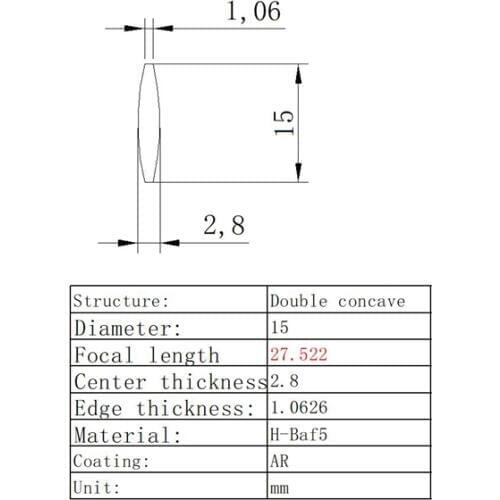 1,06

15

2,8

| Structure: | Double concave |
|---|---|
| Diameter: | 15 |
| Focal length | 27.522 |
| Center thickness | 2.8 |
| Edge thickness: | 1.0626 |
| Material: | H-Baf5 |
| Coating: | AR |
| Unit: | mm |